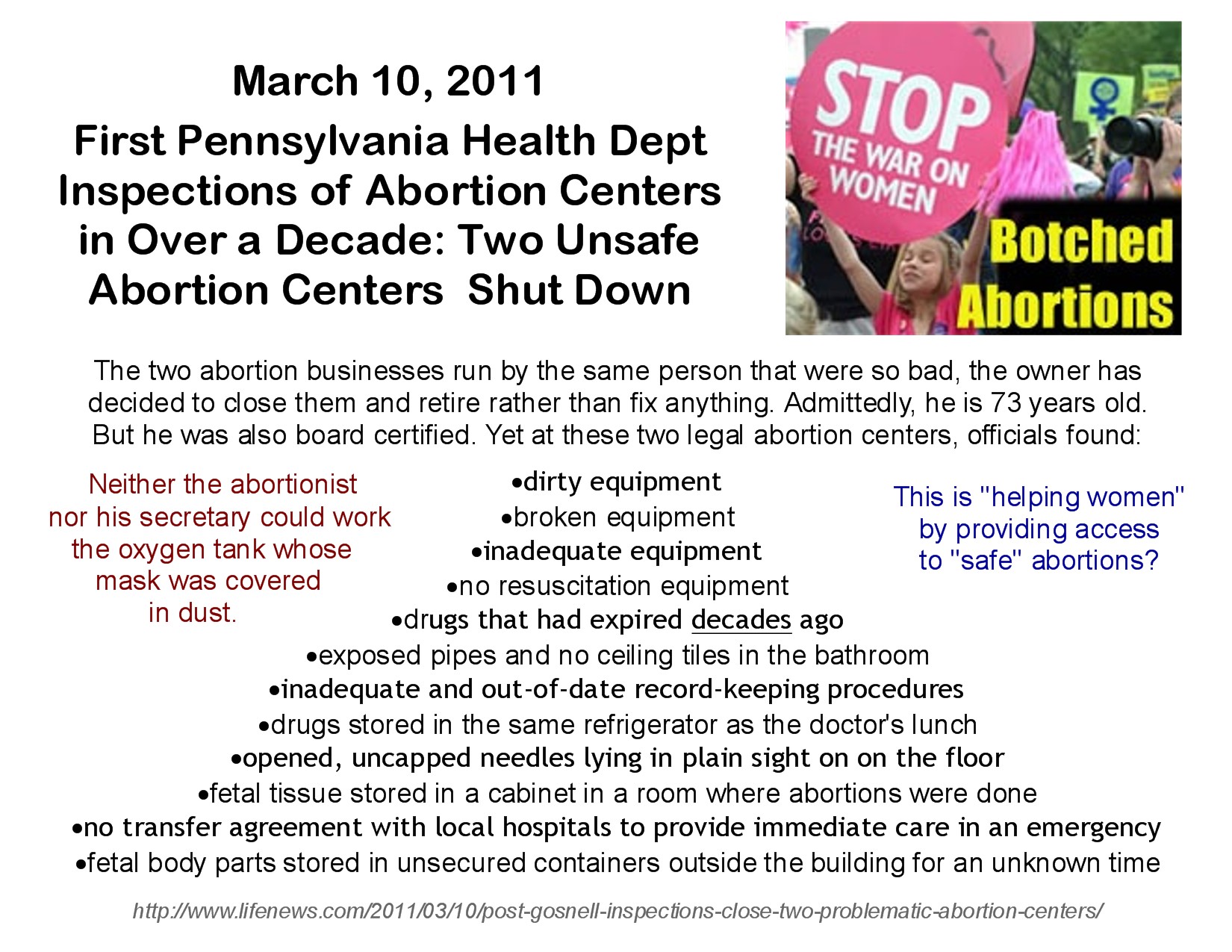 March 10, 2011

First Pennsylvania Health Dept Inspections of Abortion Centers in Over a Decade: Two Unsafe Abortion Centers Shut Down

STOP THE WAR ON WOMEN

Botched Abortions

The two abortion businesses run by the same person that were so bad, the owner has decided to close them and retire rather than fix anything. Admittedly, he is 73 years old. But he was also board certified. Yet at these two legal abortion centers, officials found:

Neither the abortionist nor his secretary could work the oxygen tank whose mask was covered in dust.

•dirty equipment
•broken equipment
•inadequate equipment
•no resuscitation equipment
•drugs that had expired decades ago
•exposed pipes and no ceiling tiles in the bathroom
•inadequate and out-of-date record-keeping procedures
•drugs stored in the same refrigerator as the doctor's lunch
•opened, uncapped needles lying in plain sight on on the floor
•fetal tissue stored in a cabinet in a room where abortions were done
•no transfer agreement with local hospitals to provide immediate care in an emergency
•fetal body parts stored in unsecured containers outside the building for an unknown time

This is "helping women" by providing access to "safe" abortions?

http://www.lifenews.com/2011/03/10/post-gosnell-inspections-close-two-problematic-abortion-centers/